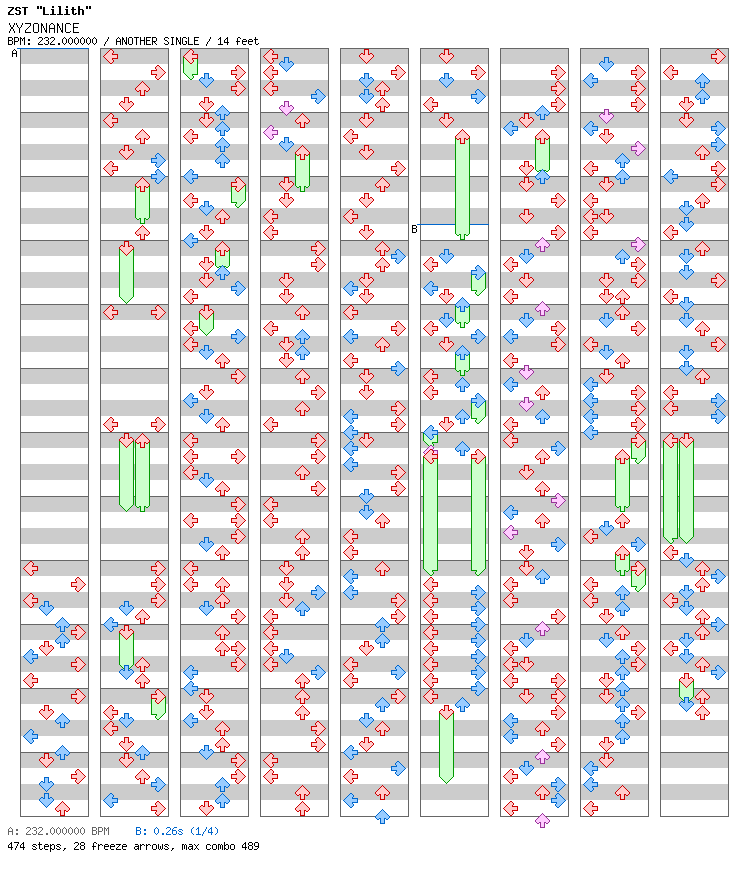 ZST "Lilith"
XYZONANCE
BPM: 232.000000 / ANOTHER SINGLE / 14 feet

A

B

A: 232.000000 BPM    B: 0.26s (1/4)
474 steps, 28 freeze arrows, max combo 489